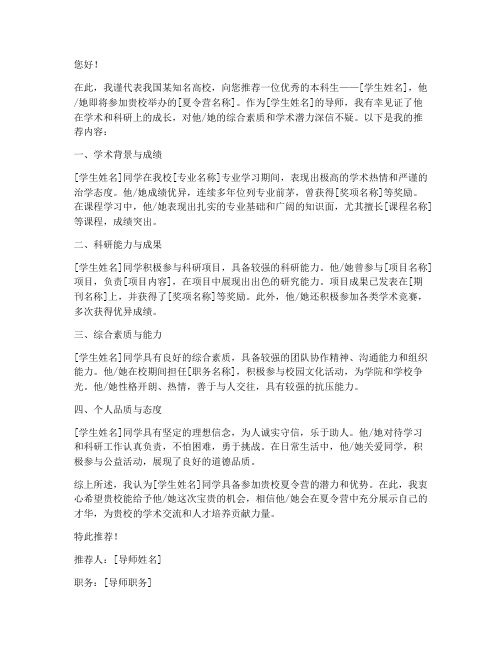 您好！

在此，我谨代表我国某知名高校，向您推荐一位优秀的本科生——[学生姓名]，他/她即将参加贵校举办的[夏令营名称]。作为[学生姓名]的导师，我有幸见证了他在学术和科研上的成长，对他/她的综合素质和学术潜力深信不疑。以下是我的推荐内容：

一、学术背景与成绩

[学生姓名]同学在我校[专业名称]专业学习期间，表现出极高的学术热情和严谨的治学态度。他/她成绩优异，连续多年位列专业前茅，曾获得[奖项名称]等奖励。在课程学习中，他/她表现出扎实的专业基础和广阔的知识面，尤其擅长[课程名称]等课程，成绩突出。

二、科研能力与成果

[学生姓名]同学积极参与科研项目，具备较强的科研能力。他/她曾参与[项目名称]项目，负责[项目内容]，在项目中展现出出色的研究能力。项目成果已发表在[期刊名称]上，并获得了[奖项名称]等奖励。此外，他/她还积极参加各类学术竞赛，多次获得优异成绩。

三、综合素质与能力

[学生姓名]同学具有良好的综合素质，具备较强的团队协作精神、沟通能力和组织能力。他/她在校期间担任[职务名称]，积极参与校园文化活动，为学院和学校争光。他/她性格开朗、热情，善于与人交往，具有较强的抗压能力。

四、个人品质与态度

[学生姓名]同学具有坚定的理想信念，为人诚实守信，乐于助人。他/她对待学习和科研工作认真负责，不怕困难，勇于挑战。在日常生活中，他/她关爱同学，积极参与公益活动，展现了良好的道德品质。

综上所述，我认为[学生姓名]同学具备参加贵校夏令营的潜力和优势。在此，我衷心希望贵校能给予他/她这次宝贵的机会，相信他/她会在夏令营中充分展示自己的才华，为贵校的学术交流和人才培养贡献力量。

特此推荐！

推荐人：[导师姓名]

职务：[导师职务]